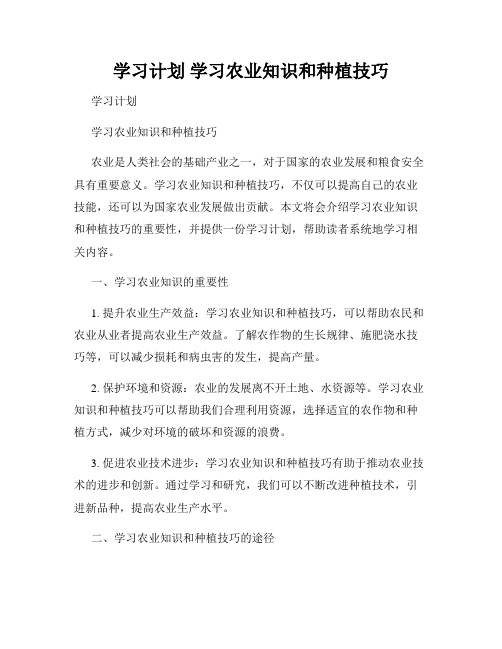 学习计划 学习农业知识和种植技巧

学习计划

学习农业知识和种植技巧

农业是人类社会的基础产业之一，对于国家的农业发展和粮食安全具有重要意义。学习农业知识和种植技巧，不仅可以提高自己的农业技能，还可以为国家农业发展做出贡献。本文将会介绍学习农业知识和种植技巧的重要性，并提供一份学习计划，帮助读者系统地学习相关内容。

一、学习农业知识的重要性

1. 提升农业生产效益：学习农业知识和种植技巧，可以帮助农民和农业从业者提高农业生产效益。了解农作物的生长规律、施肥浇水技巧等，可以减少损耗和病虫害的发生，提高产量。

2. 保护环境和资源：农业的发展离不开土地、水资源等。学习农业知识和种植技巧可以帮助我们合理利用资源，选择适宜的农作物和种植方式，减少对环境的破坏和资源的浪费。

3. 促进农业技术进步：学习农业知识和种植技巧有助于推动农业技术的进步和创新。通过学习和研究，我们可以不断改进种植技术，引进新品种，提高农业生产水平。

二、学习农业知识和种植技巧的途径